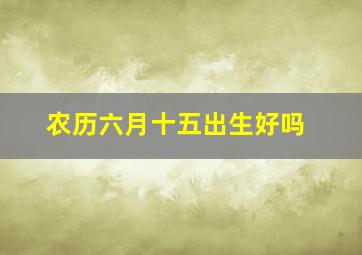 农历六月十五出生好吗